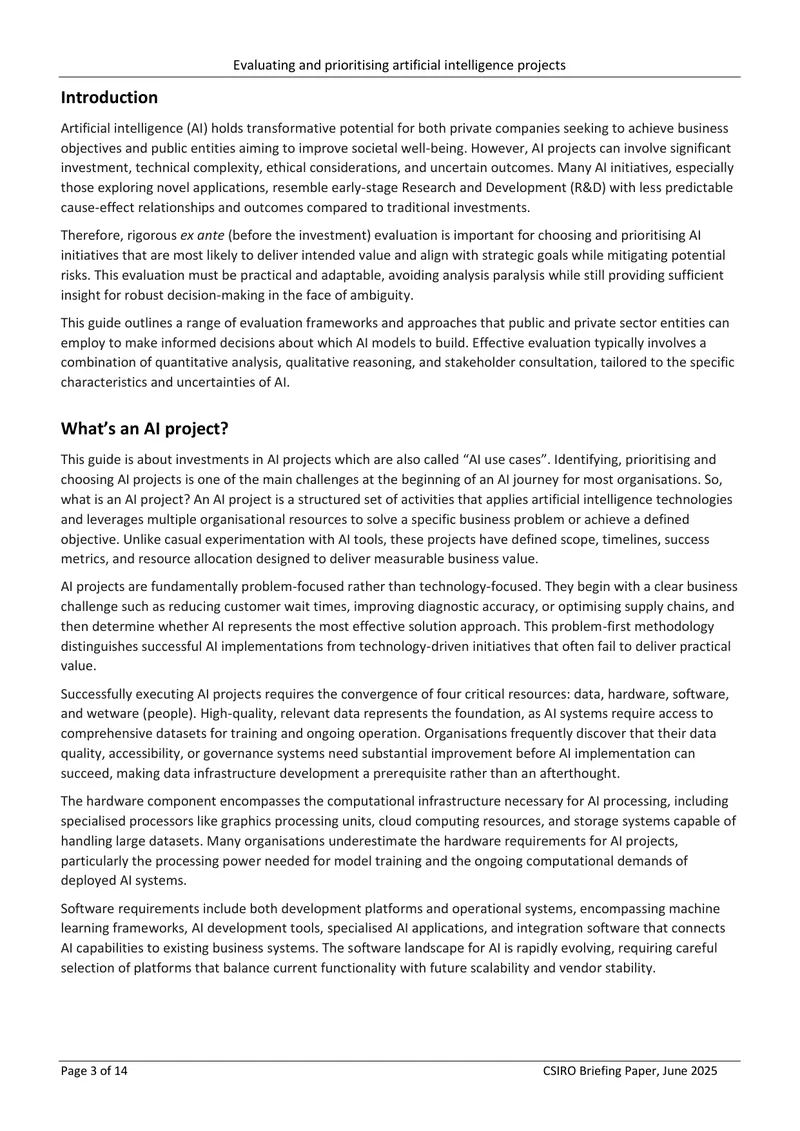 Evaluating and prioritising artificial intelligence projects

Introduction

Artificial intelligence (AI) holds transformative potential for both private companies seeking to achieve business objectives and public entities aiming to improve societal well-being. However, AI projects can involve significant investment, technical complexity, ethical considerations, and uncertain outcomes. Many AI initiatives, especially those exploring novel applications, resemble early-stage Research and Development (R&D) with less predictable cause-effect relationships and outcomes compared to traditional investments.

Therefore, rigorous ex ante (before the investment) evaluation is important for choosing and prioritising AI initiatives that are most likely to deliver intended value and align with strategic goals while mitigating potential risks. This evaluation must be practical and adaptable, avoiding analysis paralysis while still providing sufficient insight for robust decision-making in the face of ambiguity.

This guide outlines a range of evaluation frameworks and approaches that public and private sector entities can employ to make informed decisions about which AI models to build. Effective evaluation typically involves a combination of quantitative analysis, qualitative reasoning, and stakeholder consultation, tailored to the specific characteristics and uncertainties of AI.

What's an AI project?

This guide is about investments in AI projects which are also called "AI use cases". Identifying, prioritising and choosing AI projects is one of the main challenges at the beginning of an AI journey for most organisations. So, what is an AI project? An AI project is a structured set of activities that applies artificial intelligence technologies and leverages multiple organisational resources to solve a specific business problem or achieve a defined objective. Unlike casual experimentation with AI tools, these projects have defined scope, timelines, success metrics, and resource allocation designed to deliver measurable business value.

AI projects are fundamentally problem-focused rather than technology-focused. They begin with a clear business challenge such as reducing customer wait times, improving diagnostic accuracy, or optimising supply chains, and then determine whether AI represents the most effective solution approach. This problem-first methodology distinguishes successful AI implementations from technology-driven initiatives that often fail to deliver practical value.

Successfully executing AI projects requires the convergence of four critical resources: data, hardware, software, and wetware (people). High-quality, relevant data represents the foundation, as AI systems require access to comprehensive datasets for training and ongoing operation. Organisations frequently discover that their data quality, accessibility, or governance systems need substantial improvement before AI implementation can succeed, making data infrastructure development a prerequisite rather than an afterthought.

The hardware component encompasses the computational infrastructure necessary for AI processing, including specialised processors like graphics processing units, cloud computing resources, and storage systems capable of handling large datasets. Many organisations underestimate the hardware requirements for AI projects, particularly the processing power needed for model training and the ongoing computational demands of deployed AI systems.

Software requirements include both development platforms and operational systems, encompassing machine learning frameworks, AI development tools, specialised AI applications, and integration software that connects AI capabilities to existing business systems. The software landscape for AI is rapidly evolving, requiring careful selection of platforms that balance current functionality with future scalability and vendor stability.

Page 3 of 14

CSIRO Briefing Paper, June 2025